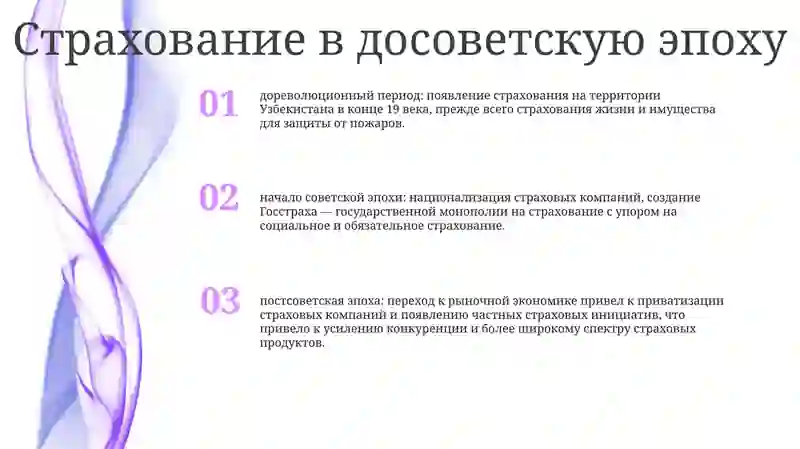 Страхование в досоветскую эпоху

01

дореволюционный период: появление страхования на территории Узбекистана в конце 19 века, прежде всего страхования жизни и имущества для защиты от пожаров.

02

начало советской эпохи: национализация страховых компаний, создание Госстраха — государственной монополии на страхование с упором на социальное и обязательное страхование.

03

постсоветская эпоха: переход к рыночной экономике привел к приватизации страховых компаний и появлению частных страховых инициатив, что привело к усилению конкуренции и более широкому спектру страховых продуктов.